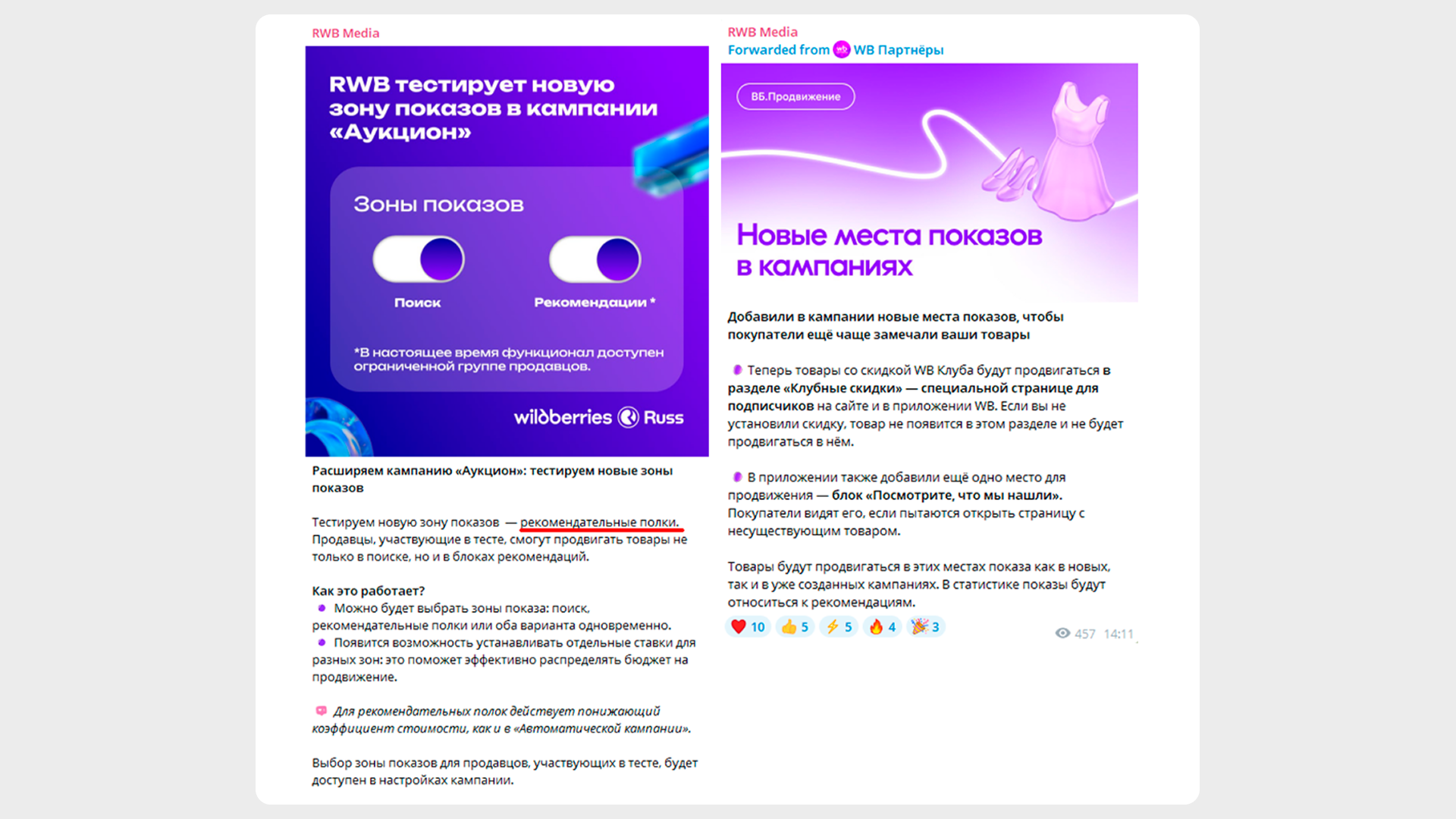 RWB Media

RWB тестирует новую зону показов в кампании «Аукцион»

Зоны показов

Поиск

Рекомендации *

*В настоящее время функционал доступен ограниченной группе продавцов.

wildberries Russ

Расширяем кампанию «Аукцион»: тестируем новые зоны показов

Тестируем новую зону показов — рекомендательные полки. Продавцы, участвующие в тесте, смогут продвигать товары не только в поиске, но и в блоках рекомендаций.

Как это работает?
Можно будет выбрать зоны показа: поиск, рекомендательные полки или оба варианта одновременно.
Появится возможность устанавливать отдельные ставки для разных зон: это поможет эффективно распределять бюджет на продвижение.

Для рекомендательных полок действует понижающий коэффициент стоимости, как и в «Автоматической кампании».

Выбор зоны показов для продавцов, участвующих в тесте, будет доступен в настройках кампании.

RWB Media
Forwarded from WB Партнёры

ВБ.Продвижение

Новые места показов в кампаниях

Добавили в кампании новые места показов, чтобы покупатели ещё чаще замечали ваши товары

Теперь товары со скидкой WB Клуба будут продвигаться в разделе «Клубные скидки» — специальной странице для подписчиков на сайте и в приложении WB. Если вы не установили скидку, товар не появится в этом разделе и не будет продвигаться в нём.

В приложении также добавили ещё одно место для продвижения — блок «Посмотрите, что мы нашли». Покупатели видят его, если пытаются открыть страницу с несуществующим товаром.

Товары будут продвигаться в этих местах показа как в новых, так и в уже созданных кампаниях. В статистике показы будут относиться к рекомендациям.

10 5 5 4 3 457 14:11